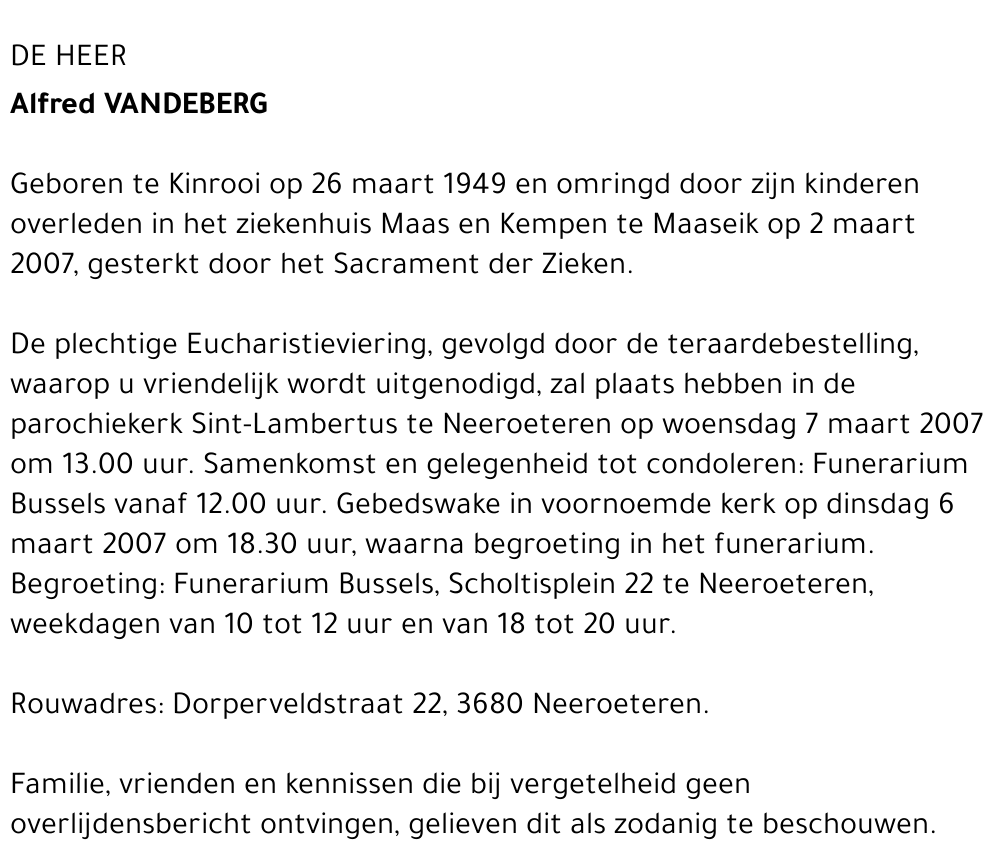 DE HEER
Alfred VANDEBERG

Geboren te Kinrooi op 26 maart 1949 en omringd door zijn kinderen overleden in het ziekenhuis Maas en Kempen te Maaseik op 2 maart 2007, gesterkt door het Sacrament der Zieken.

De plechtige Eucharistieviering, gevolgd door de teraardebestelling, waarop u vriendelijk wordt uitgenodigd, zal plaats hebben in de parochiekerk Sint-Lambertus te Neeroeteren op woensdag 7 maart 2007 om 13.00 uur. Samenkomst en gelegenheid tot condoleren: Funerarium Bussels vanaf 12.00 uur. Gebedswake in voornoemde kerk op dinsdag 6 maart 2007 om 18.30 uur, waarna begroeting in het funerarium. Begroeting: Funerarium Bussels, Scholtisplein 22 te Neeroeteren, weekdagen van 10 tot 12 uur en van 18 tot 20 uur.

Rouwadres: Dorperveldstraat 22, 3680 Neeroeteren.

Familie, vrienden en kennissen die bij vergetelheid geen overlijdensbericht ontvingen, gelieven dit als zodanig te beschouwen.